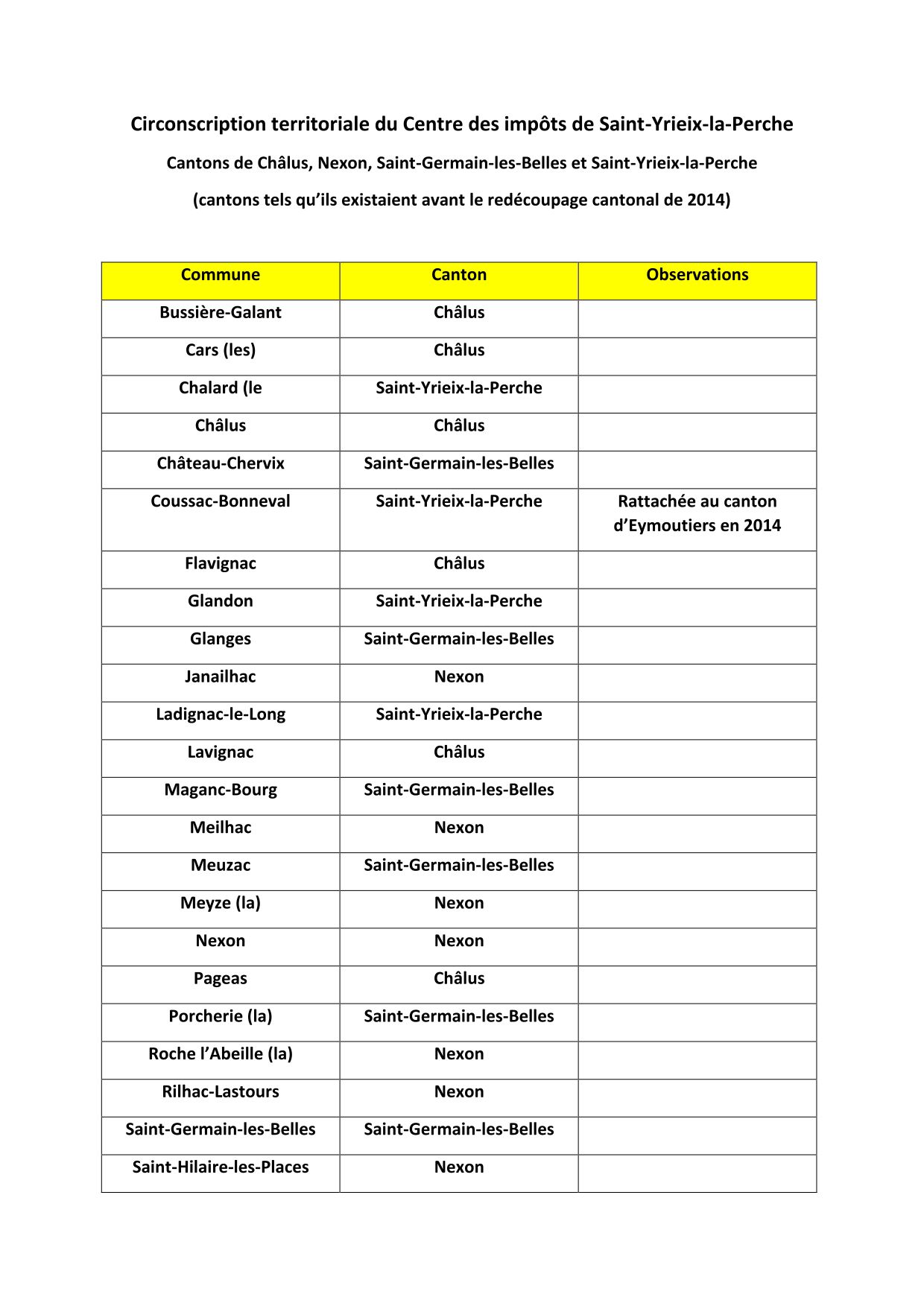 Circonscription territoriale du Centre des impôts de Saint-Yrieix-la-Perche

Cantons de Châlus, Nexon, Saint-Germain-les-Belles et Saint-Yrieix-la-Perche

(cantons tels qu'ils existaient avant le redécoupage cantonal de 2014)

| Commune | Canton | Observations |
|---|---|---|
| Bussière-Galant | Châlus | |
| Cars (les) | Châlus | |
| Chalard (le | Saint-Yrieix-la-Perche | |
| Châlus | Châlus | |
| Château-Chervix | Saint-Germain-les-Belles | |
| Coussac-Bonneval | Saint-Yrieix-la-Perche | Rattachée au canton d'Eymoutiers en 2014 |
| Flavignac | Châlus | |
| Glandon | Saint-Yrieix-la-Perche | |
| Glanges | Saint-Germain-les-Belles | |
| Janailhac | Nexon | |
| Ladignac-le-Long | Saint-Yrieix-la-Perche | |
| Lavignac | Châlus | |
| Maganc-Bourg | Saint-Germain-les-Belles | |
| Meilhac | Nexon | |
| Meuzac | Saint-Germain-les-Belles | |
| Meyze (la) | Nexon | |
| Nexon | Nexon | |
| Pageas | Châlus | |
| Porcherie (la) | Saint-Germain-les-Belles | |
| Roche l'Abeille (la) | Nexon | |
| Rilhac-Lastours | Nexon | |
| Saint-Germain-les-Belles | Saint-Germain-les-Belles | |
| Saint-Hilaire-les-Places | Nexon | |